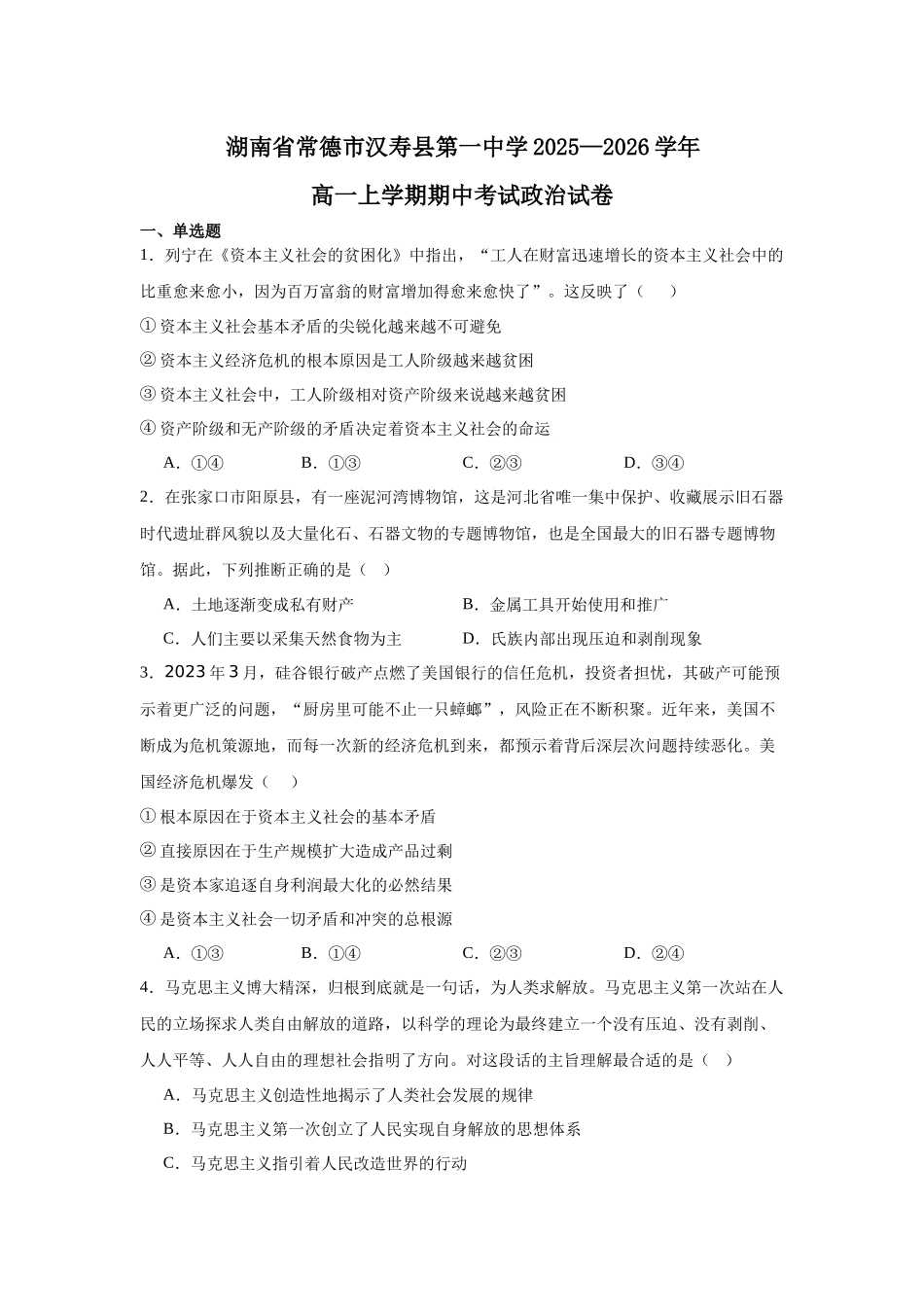 湖南省常德市汉寿县第一中学2025—2026学年

高一上学期期中考试政治试卷

一、单选题

1．列宁在《资本主义社会的贫困化》中指出，“工人在财富迅速增长的资本主义社会中的比重愈来愈小，因为百万富翁的财富增加得愈来愈快了”。这反映了（　　）

①资本主义社会基本矛盾的尖锐化越来越不可避免

②资本主义经济危机的根本原因是工人阶级越来越贫困

③资本主义社会中，工人阶级相对资产阶级来说越来越贫困

④资产阶级和无产阶级的矛盾决定着资本主义社会的命运

A．①④　　B．①③　　C．②③　　D．③④

2．在张家口市阳原县，有一座泥河湾博物馆，这是河北省唯一集中保护、收藏展示旧石器时代遗址群风貌以及大量化石、石器文物的专题博物馆，也是全国最大的旧石器专题博物馆。据此，下列推断正确的是（　）

A．土地逐渐变成私有财产　　B．金属工具开始使用和推广

C．人们主要以采集天然食物为主　　D．氏族内部出现压迫和剥削现象

3．2023年3月，硅谷银行破产点燃了美国银行的信任危机，投资者担忧，其破产可能预示着更广泛的问题，“厨房里可能不止一只蟑螂”，风险正在不断积聚。近年来，美国不断成为危机策源地，而每一次新的经济危机到来，都预示着背后深层次问题持续恶化。美国经济危机爆发（　　）

①根本原因在于资本主义社会的基本矛盾

②直接原因在于生产规模扩大造成产品过剩

③是资本家追逐自身利润最大化的必然结果

④是资本主义社会一切矛盾和冲突的总根源

A．①③　　B．①④　　C．②③　　D．②④

4．马克思主义博大精深，归根到底就是一句话，为人类求解放。马克思主义第一次站在人民的立场探求人类自由解放的道路，以科学的理论为最终建立一个没有压迫、没有剥削、人人平等、人人自由的理想社会指明了方向。对这段话的主旨理解最合适的是（　）

A．马克思主义创造性地揭示了人类社会发展的规律

B．马克思主义第一次创立了人民实现自身解放的思想体系

C．马克思主义指引着人民改造世界的行动